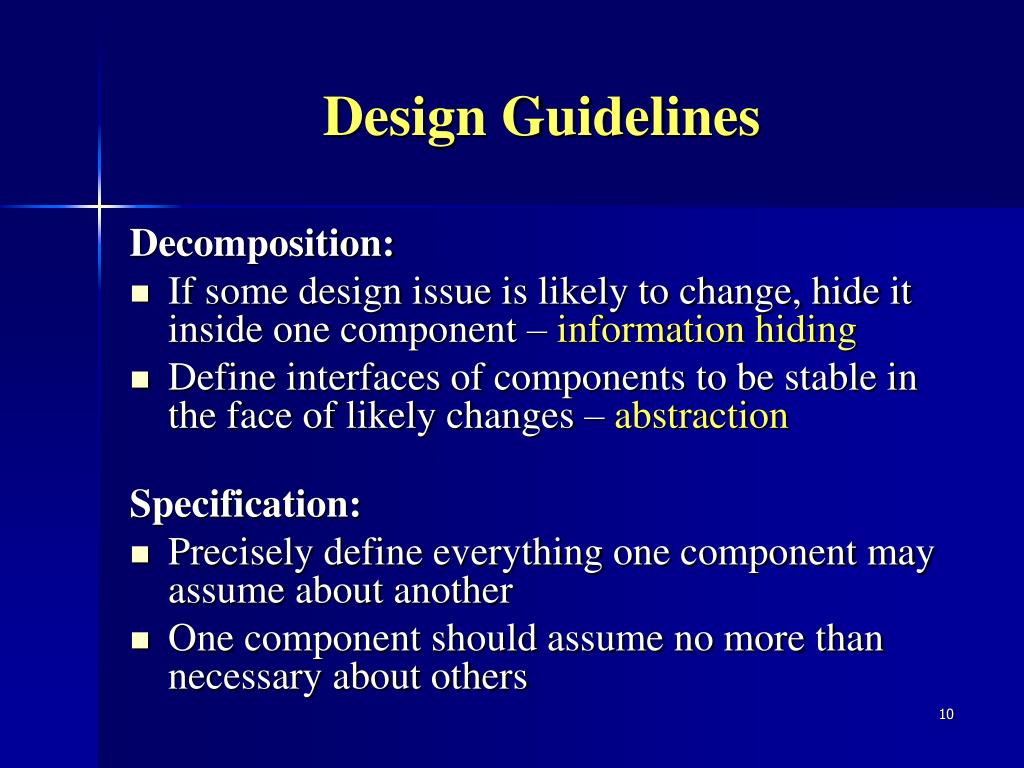 Design Guidelines

Decomposition:
- If some design issue is likely to change, hide it inside one component – information hiding
- Define interfaces of components to be stable in the face of likely changes – abstraction

Specification:
- Precisely define everything one component may assume about another
- One component should assume no more than necessary about others

10